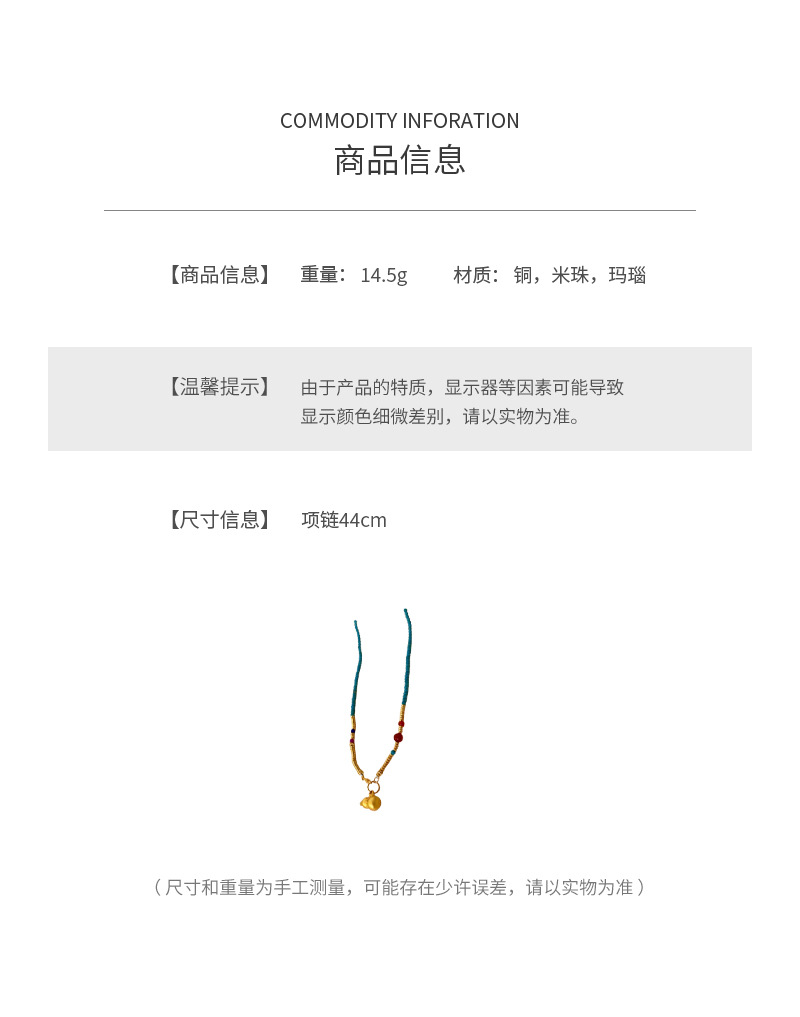 COMMODITY INFORATION
商品信息

【商品信息】 重量：14.5g 材质：铜，米珠，玛瑙

【温馨提示】 由于产品的特质，显示器等因素可能导致显示颜色细微差别，请以实物为准。

【尺寸信息】 项链44cm

（尺寸和重量为手工测量，可能存在少许误差，请以实物为准）